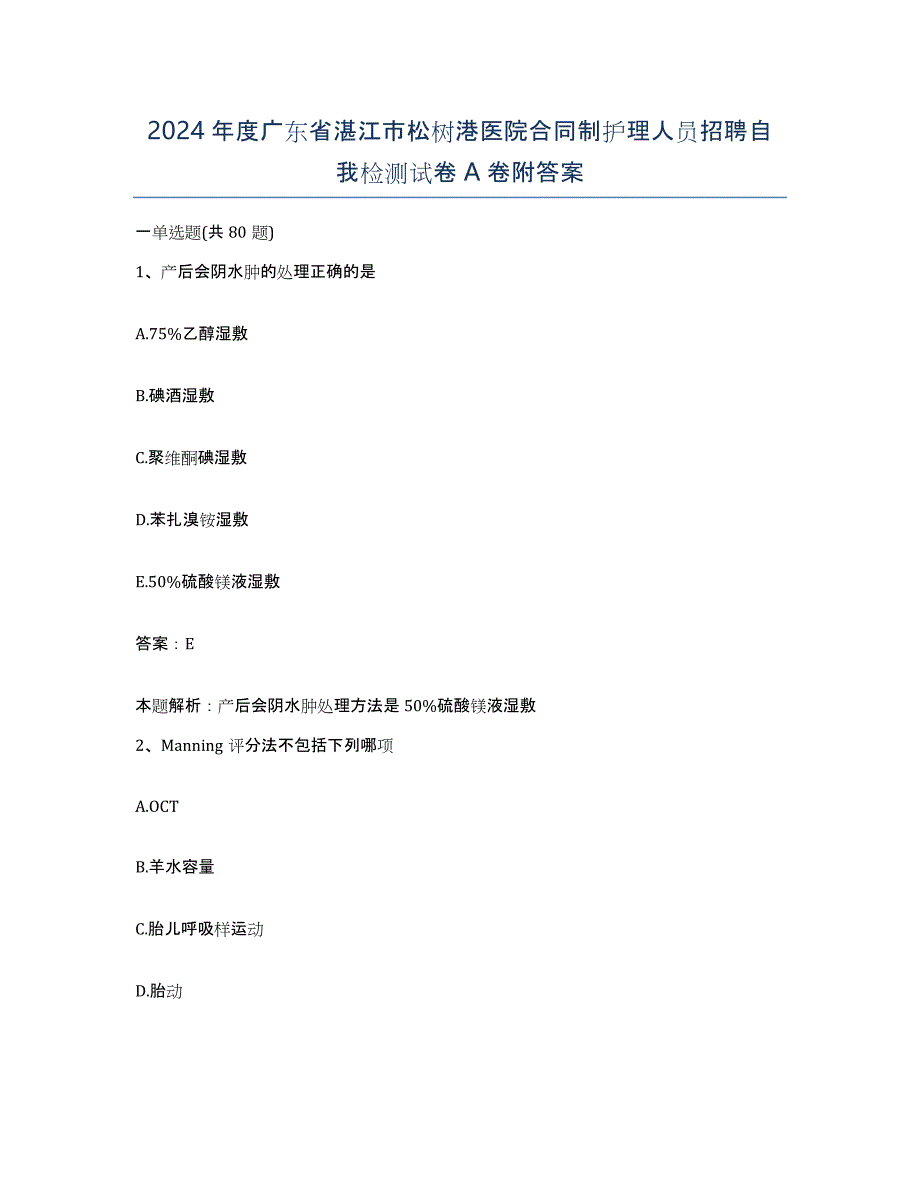 2024年度广东省湛江市松树港医院合同制护理人员招聘自我检测试卷A卷附答案

一单选题(共80题)

1、产后会阴水肿的处理正确的是

A.75%乙醇湿敷

B.碘酒湿敷

C.聚维酮碘湿敷

D.苯扎溴铵湿敷

E.50%硫酸镁液湿敷

答案：E

本题解析：产后会阴水肿处理方法是50%硫酸镁液湿敷

2、Manning评分法不包括下列哪项

A.OCT

B.羊水容量

C.胎儿呼吸样运动

D.胎动